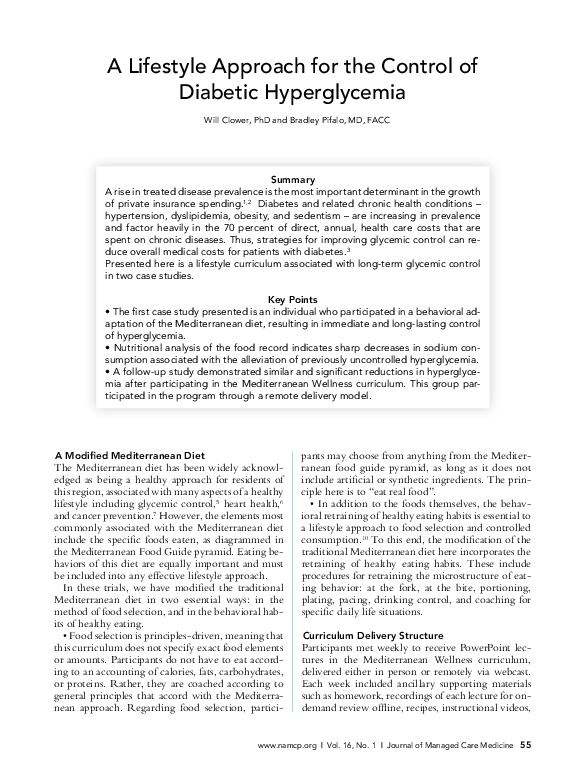 A Lifestyle Approach for the Control of Diabetic Hyperglycemia

Will Clower, PhD and Bradley Pifalo, MD, FACC

Summary

A rise in treated disease prevalence is the most important determinant in the growth of private insurance spending.$^{1,2}$ Diabetes and related chronic health conditions – hypertension, dyslipidemia, obesity, and sedentism – are increasing in prevalence and factor heavily in the 70 percent of direct, annual, health care costs that are spent on chronic diseases. Thus, strategies for improving glycemic control can reduce overall medical costs for patients with diabetes.$^{3}$

Presented here is a lifestyle curriculum associated with long-term glycemic control in two case studies.

Key Points

• The first case study presented is an individual who participated in a behavioral adaptation of the Mediterranean diet, resulting in immediate and long-lasting control of hyperglycemia.

• Nutritional analysis of the food record indicates sharp decreases in sodium consumption associated with the alleviation of previously uncontrolled hyperglycemia.

• A follow-up study demonstrated similar and significant reductions in hyperglycemia after participating in the Mediterranean Wellness curriculum. This group participated in the program through a remote delivery model.

A Modified Mediterranean Diet

The Mediterranean diet has been widely acknowledged as being a healthy approach for residents of this region, associated with many aspects of a healthy lifestyle including glycemic control,$^{5}$ heart health,$^{6}$ and cancer prevention.$^{7}$ However, the elements most commonly associated with the Mediterranean diet include the specific foods eaten, as diagrammed in the Mediterranean Food Guide pyramid. Eating behaviors of this diet are equally important and must be included into any effective lifestyle approach.

In these trials, we have modified the traditional Mediterranean diet in two essential ways: in the method of food selection, and in the behavioral habits of healthy eating.

• Food selection is principles-driven, meaning that this curriculum does not specify exact food elements or amounts. Participants do not have to eat according to an accounting of calories, fats, carbohydrates, or proteins. Rather, they are coached according to general principles that accord with the Mediterranean approach. Regarding food selection, participants may choose from anything from the Mediterranean food guide pyramid, as long as it does not include artificial or synthetic ingredients. The principle here is to "eat real food".

• In addition to the foods themselves, the behavioral retraining of healthy eating habits is essential to a lifestyle approach to food selection and controlled consumption.$^{10}$ To this end, the modification of the traditional Mediterranean diet here incorporates the retraining of healthy eating habits. These include procedures for retraining the microstructure of eating behavior: at the fork, at the bite, portioning, plating, pacing, drinking control, and coaching for specific daily life situations.

Curriculum Delivery Structure

Participants met weekly to receive PowerPoint lectures in the Mediterranean Wellness curriculum, delivered either in person or remotely via webcast. Each week included ancillary supporting materials such as homework, recordings of each lecture for on-demand review offline, recipes, instructional videos,

www.namcp.org | Vol. 16, No. 1 | Journal of Managed Care Medicine 55